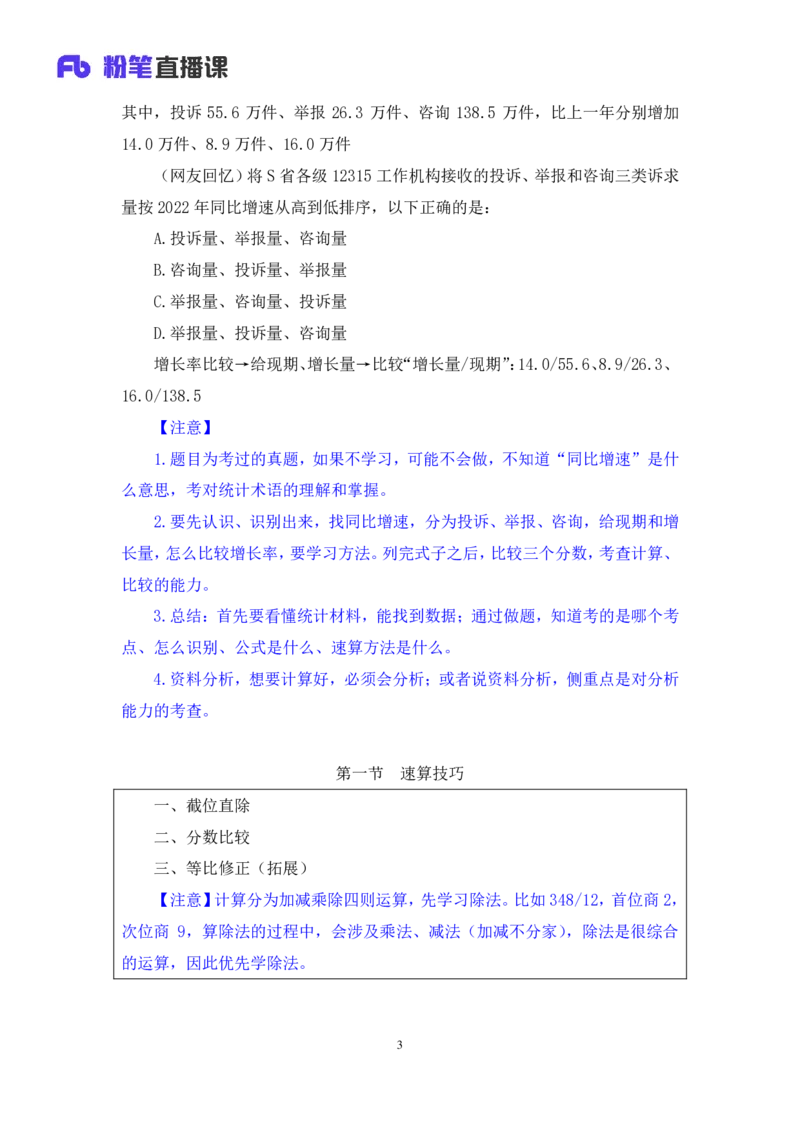 Fb 粉笔直播课

其中，投诉55.6万件、举报26.3万件、咨询138.5万件，比上一年分别增加14.0万件、8.9万件、16.0万件

（网友回忆）将S省各级12315工作机构接收的投诉、举报和咨询三类诉求量按2022年同比增速从高到低排序，以下正确的是：

A.投诉量、举报量、咨询量

B.咨询量、投诉量、举报量

C.举报量、咨询量、投诉量

D.举报量、投诉量、咨询量

增长率比较→给现期、增长量→比较“增长量/现期”：14.0/55.6、8.9/26.3、16.0/138.5

【注意】

1.题目为考过的真题，如果不学习，可能不会做，不知道“同比增速”是什么意思，考对统计术语的理解和掌握。

2.要先认识、识别出来，找同比增速，分为投诉、举报、咨询，给现期和增长量，怎么比较增长率，要学习方法。列完式子之后，比较三个分数，考查计算、比较的能力。

3.总结：首先要看懂统计材料，能找到数据；通过做题，知道考的是哪个考点、怎么识别、公式是什么、速算方法是什么。

4.资料分析，想要计算好，必须会分析；或者说资料分析，侧重点是对分析能力的考查。

第一节 速算技巧

一、截位直除

二、分数比较

三、等比修正（拓展）

【注意】计算分为加减乘除四则运算，先学习除法。比如348/12，首位商2，次位商9，算除法的过程中，会涉及乘法、减法（加减不分家），除法是很综合的运算，因此优先学除法。

3